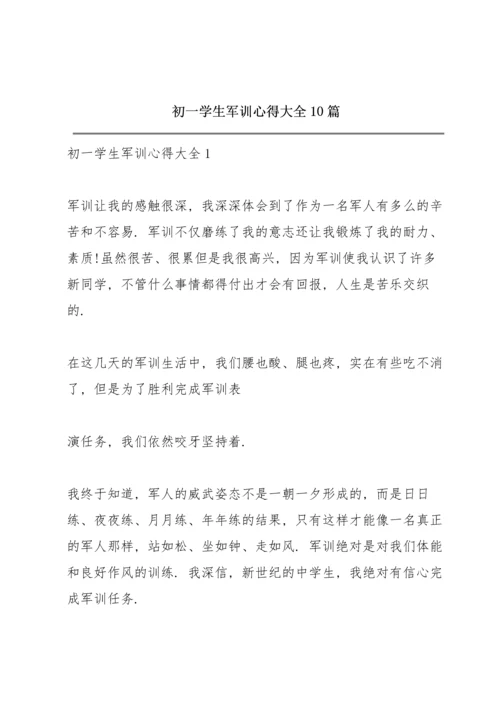 初一学生军训心得大全10篇

初一学生军训心得大全1

军训让我的感触很深，我深深体会到了作为一名军人有多么的辛苦和不容易．军训不仅磨练了我的意志还让我锻炼了我的耐力、素质!虽然很苦、很累但是我很高兴，因为军训使我认识了许多新同学，不管什么事情都得付出才会有回报，人生是苦乐交织的．

在这几天的军训生活中，我们腰也酸、腿也疼，实在有些吃不消了，但是为了胜利完成军训表

演任务，我们依然咬牙坚持着．

我终于知道，军人的威武姿态不是一朝一夕形成的，而是日日练、夜夜练、月月练、年年练的结果，只有这样才能像一名真正的军人那样，站如松、坐如钟、走如风．军训绝对是对我们体能和良好作风的训练．我深信，新世纪的中学生，我绝对有信心完成军训任务．